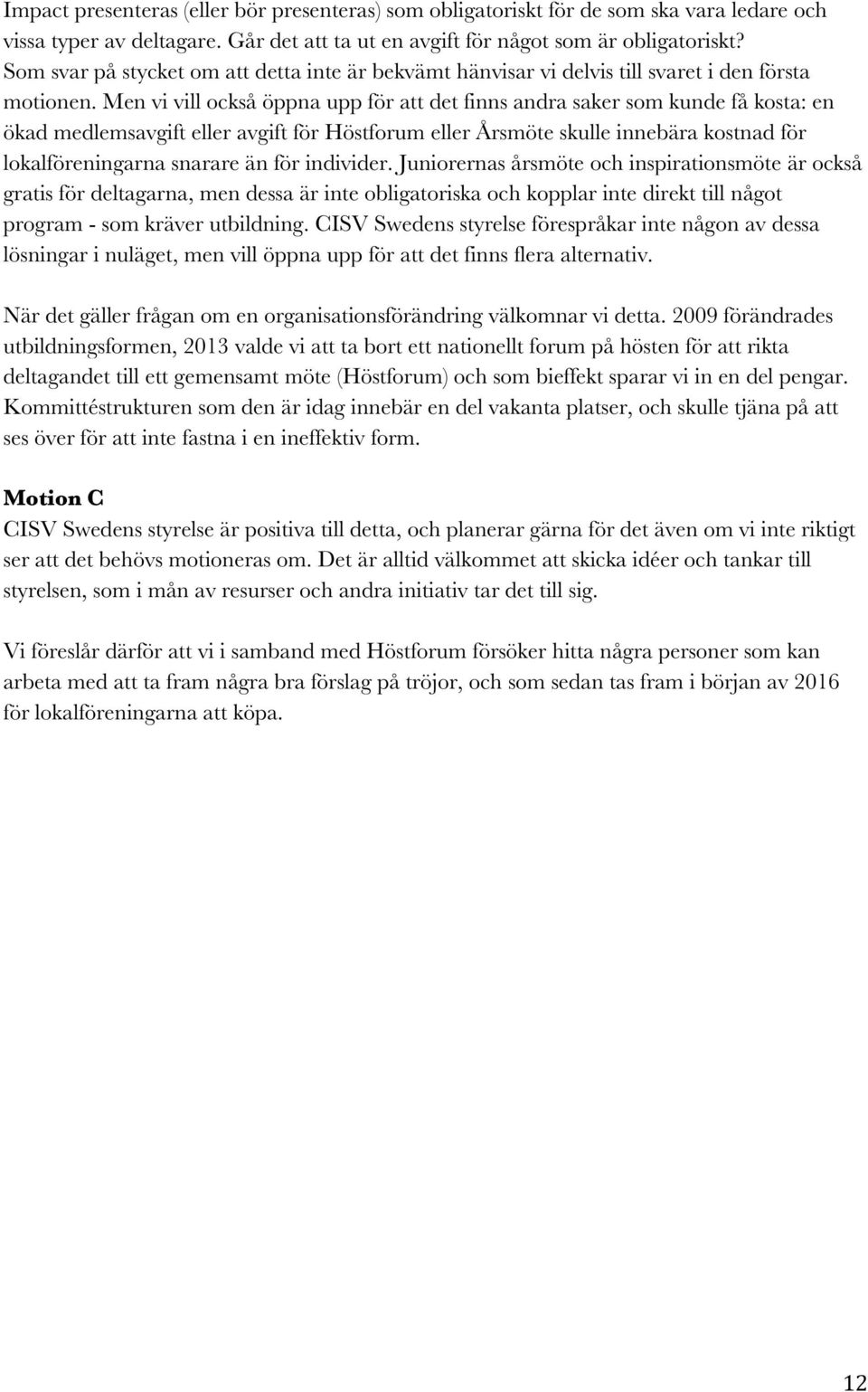 Impact presenteras (eller bör presenteras) som obligatoriskt för de som ska vara ledare och vissa typer av deltagare. Går det att ta ut en avgift för något som är obligatoriskt? Som svar på stycket om att detta inte är bekvämt hänvisar vi delvis till svaret i den första motionen. Men vi vill också öppna upp för att det finns andra saker som kunde få kosta: en ökad medlemsavgift eller avgift för Höstforum eller Årsmöte skulle innebära kostnad för lokalföreningarna snarare än för individer. Juniorernas årsmöte och inspirationsmöte är också gratis för deltagarna, men dessa är inte obligatoriska och kopplar inte direkt till något program - som kräver utbildning. CISV Swedens styrelse förespråkar inte någon av dessa lösningar i nuläget, men vill öppna upp för att det finns flera alternativ.

När det gäller frågan om en organisationsförändring välkomnar vi detta. 2009 förändrades utbildningsformen, 2013 valde vi att ta bort ett nationellt forum på hösten för att rikta deltagandet till ett gemensamt möte (Höstforum) och som bieffekt sparar vi in en del pengar. Kommittéstrukturen som den är idag innebär en del vakanta platser, och skulle tjäna på att ses över för att inte fastna i en ineffektiv form.

Motion C
CISV Swedens styrelse är positiva till detta, och planerar gärna för det även om vi inte riktigt ser att det behövs motioneras om. Det är alltid välkommet att skicka idéer och tankar till styrelsen, som i mån av resurser och andra initiativ tar det till sig.

Vi föreslår därför att vi i samband med Höstforum försöker hitta några personer som kan arbeta med att ta fram några bra förslag på tröjor, och som sedan tas fram i början av 2016 för lokalföreningarna att köpa.

12